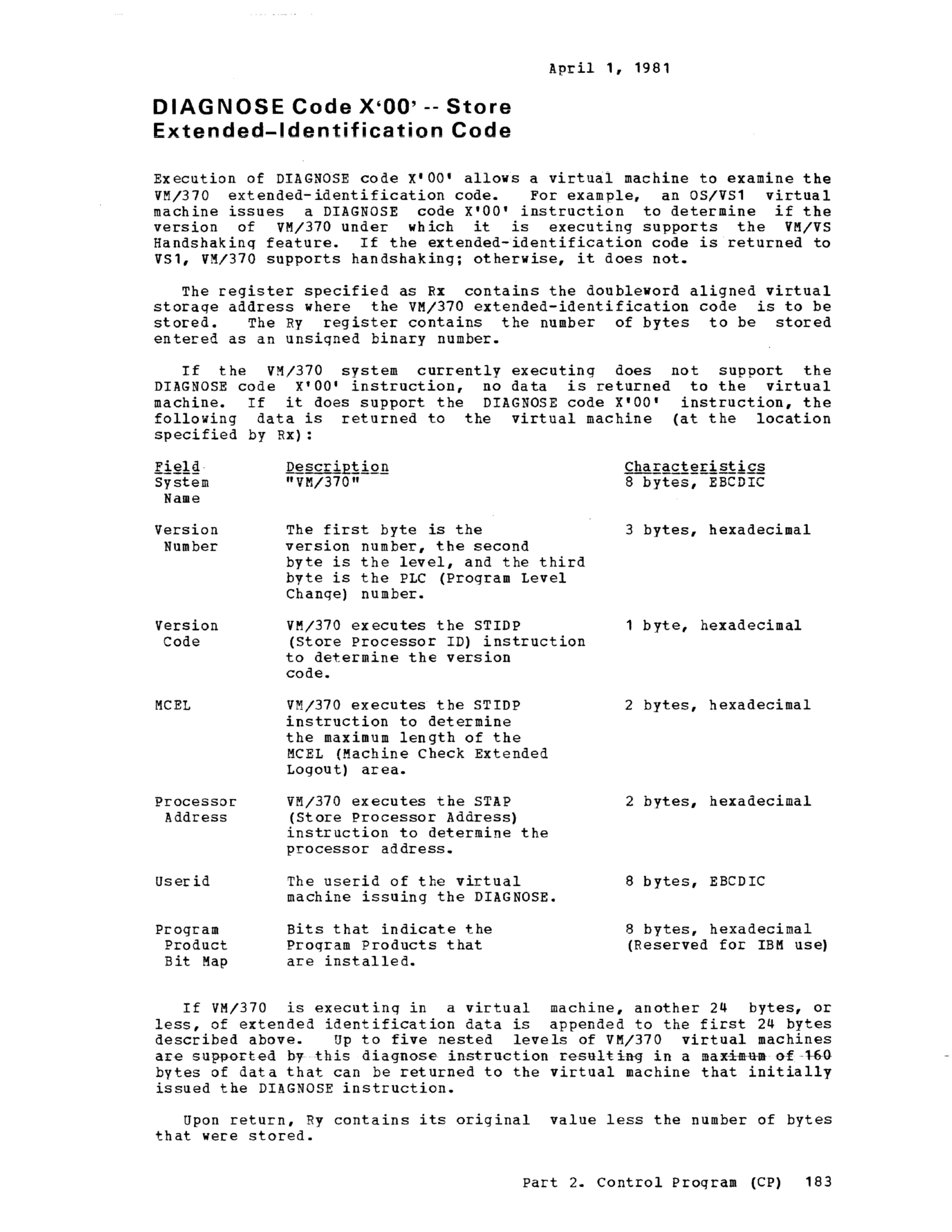 April 1, 1981

DIAGNOSE Code X'00' -- Store Extended-Identification Code

Execution of DIAGNOSE code X'00' allows a virtual machine to examine the VM/370 extended-identification code. For example, an OS/VS1 virtual machine issues a DIAGNOSE code X'00' instruction to determine if the version of VM/370 under which it is executing supports the VM/VS Handshaking feature. If the extended-identification code is returned to VS1, VM/370 supports handshaking; otherwise, it does not.

The register specified as Rx contains the doubleword aligned virtual storage address where the VM/370 extended-identification code is to be stored. The Ry register contains the number of bytes to be stored entered as an unsigned binary number.

If the VM/370 system currently executing does not support the DIAGNOSE code X'00' instruction, no data is returned to the virtual machine. If it does support the DIAGNOSE code X'00' instruction, the following data is returned to the virtual machine (at the location specified by Rx):

| Field | Description | Characteristics |
|---|---|---|
| System Name | "VM/370" | 8 bytes, EBCDIC |
| Version Number | The first byte is the version number, the second byte is the level, and the third byte is the PLC (Program Level Change) number. | 3 bytes, hexadecimal |
| Version Code | VM/370 executes the STIDP (Store Processor ID) instruction to determine the version code. | 1 byte, hexadecimal |
| MCEL | VM/370 executes the STIDP instruction to determine the maximum length of the MCEL (Machine Check Extended Logout) area. | 2 bytes, hexadecimal |
| Processor Address | VM/370 executes the STAP (Store Processor Address) instruction to determine the processor address. | 2 bytes, hexadecimal |
| Userid | The userid of the virtual machine issuing the DIAGNOSE. | 8 bytes, EBCDIC |
| Program Product Bit Map | Bits that indicate the Program Products that are installed. | 8 bytes, hexadecimal (Reserved for IBM use) |

If VM/370 is executing in a virtual machine, another 24 bytes, or less, of extended identification data is appended to the first 24 bytes described above. Up to five nested levels of VM/370 virtual machines are supported by this diagnose instruction resulting in a maximum of 160 bytes of data that can be returned to the virtual machine that initially issued the DIAGNOSE instruction.

Upon return, Ry contains its original value less the number of bytes that were stored.

Part 2. Control Program (CP) 183